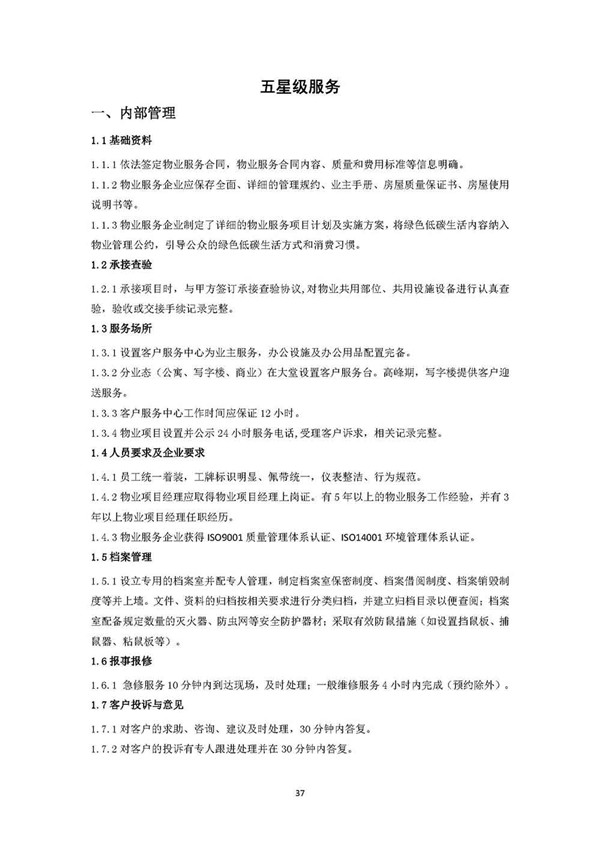 五星级服务

一、内部管理

1.1基础资料

1.1.1依法签定物业服务合同，物业服务合同内容、质量和费用标准等信息明确。

1.1.2物业服务企业应保存全面、详细的管理规约、业主手册、房屋质量保证书、房屋使用说明书等。

1.1.3物业服务企业制定了详细的物业服务项目计划及实施方案，将绿色低碳生活内容纳入物业管理公约，引导公众的绿色低碳生活方式和消费习惯。

1.2承接查验

1.2.1承接项目时，与甲方签订承接查验协议，对物业共用部位、共用设施设备进行认真查验，验收或交接手续记录完整。

1.3服务场所

1.3.1设置客户服务中心为业主服务，办公设施及办公用品配置完备。

1.3.2分业态（公寓、写字楼、商业）在大堂设置客户服务台。高峰期，写字楼提供客户迎送服务。

1.3.3客户服务中心工作时间应保证12小时。

1.3.4物业项目设置并公示24小时服务电话，受理客户诉求，相关记录完整。

1.4人员要求及企业要求

1.4.1员工统一着装，工牌标识明显、佩带统一，仪表整洁、行为规范。

1.4.2物业项目经理应取得物业项目经理上岗证。有5年以上的物业服务工作经验，并有3年以上物业项目经理任职经历。

1.4.3物业服务企业获得ISO9001质量管理体系认证、ISO14001环境管理体系认证。

1.5档案管理

1.5.1设立专用的档案室并配专人管理，制定档案室保密制度、档案借阅制度、档案销毁制度等并上墙。文件、资料的归档按相关要求进行分类归档，并建立归档目录以便查阅；档案室配备规定数量的灭火器、防虫网等安全防护器材；采取有效防鼠措施（如设置挡鼠板、捕鼠器、粘鼠板等）。

1.6报事报修

1.6.1急修服务10分钟内到达现场，及时处理；一般维修服务4小时内完成（预约除外）。

1.7客户投诉与意见

1.7.1对客户的求助、咨询、建议及时处理，30分钟内答复。

1.7.2对客户的投诉有专人跟进处理并在30分钟内答复。

37